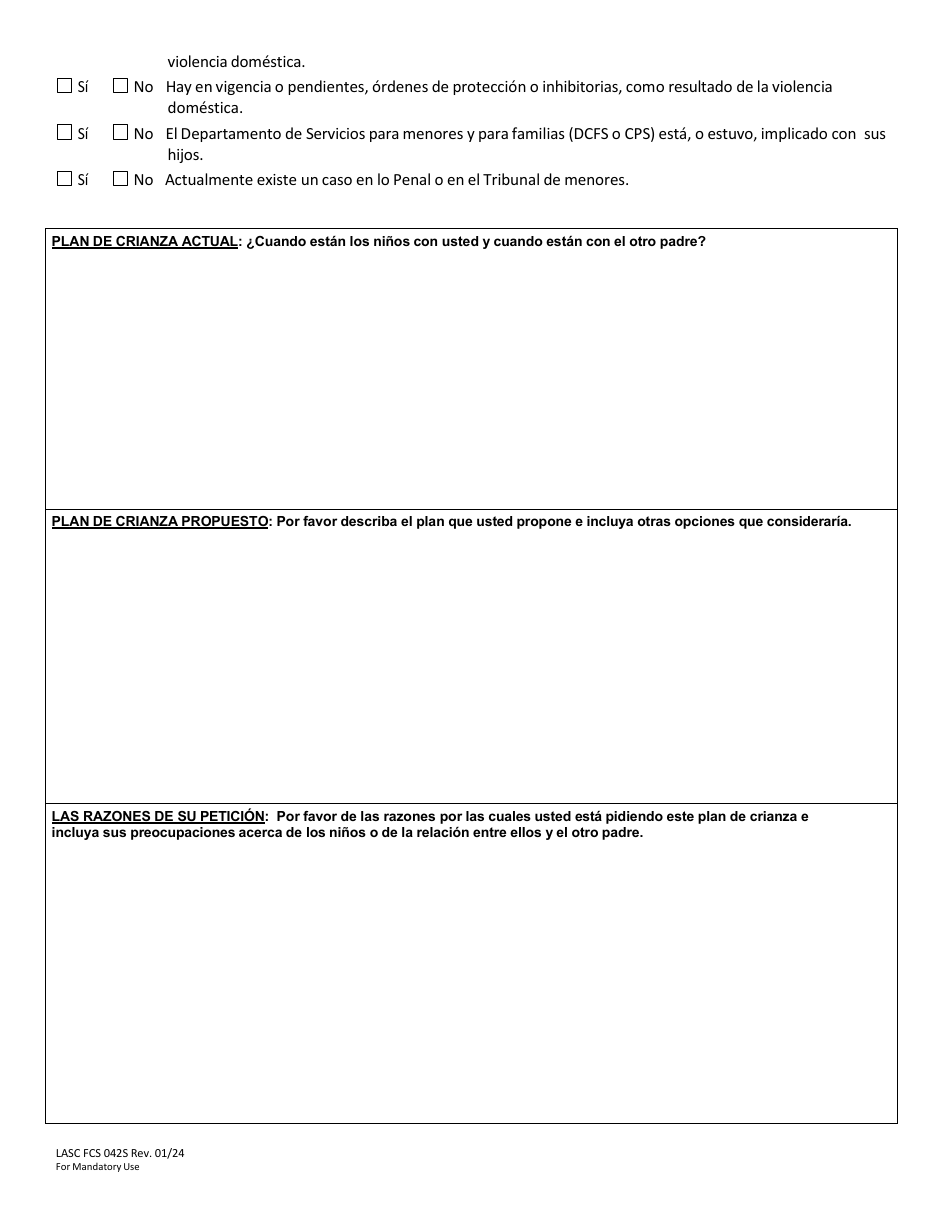 violencia doméstica.

☐ Sí ☐ No Hay en vigencia o pendientes, órdenes de protección o inhibitorias, como resultado de la violencia doméstica.

☐ Sí ☐ No El Departamento de Servicios para menores y para familias (DCFS o CPS) está, o estuvo, implicado con sus hijos.

☐ Sí ☐ No Actualmente existe un caso en lo Penal o en el Tribunal de menores.

PLAN DE CRIANZA ACTUAL: ¿Cuando están los niños con usted y cuando están con el otro padre?

PLAN DE CRIANZA PROPUESTO: Por favor describa el plan que usted propone e incluya otras opciones que consideraría.

LAS RAZONES DE SU PETICIÓN: Por favor de las razones por las cuales usted está pidiendo este plan de crianza e incluya sus preocupaciones acerca de los niños o de la relación entre ellos y el otro padre.

LASC FCS 042S Rev. 01/24
For Mandatory Use